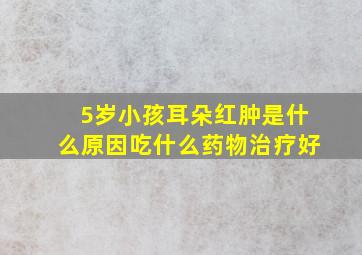 5岁小孩耳朵红肿是什么原因吃什么药物治疗好